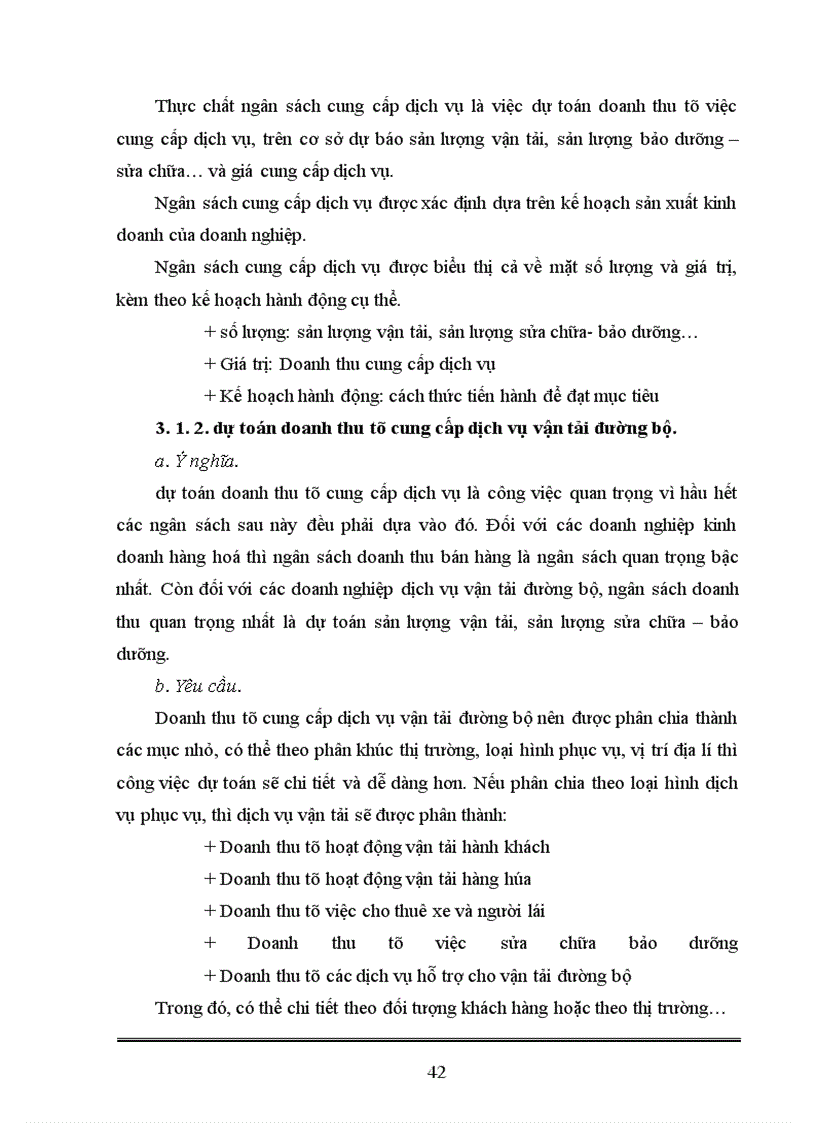 Thực chất ngân sách cung cấp dịch vụ là việc dự toán doanh thu tõ việc cung cấp dịch vụ, trên cơ sở dự báo sản lượng vận tải, sản lượng bảo dưỡng – sửa chữa… và giá cung cấp dịch vụ.

Ngân sách cung cấp dịch vụ được xác định dựa trên kế hoạch sản xuất kinh doanh của doanh nghiệp.

Ngân sách cung cấp dịch vụ được biểu thị cả về mặt số lượng và giá trị, kèm theo kế hoạch hành động cụ thể.

+ số lượng: sản lượng vận tải, sản lượng sửa chữa- bảo dưỡng…

+ Giá trị: Doanh thu cung cấp dịch vụ

+ Kế hoạch hành động: cách thức tiến hành để đạt mục tiêu

3. 1. 2. dự toán doanh thu tõ cung cấp dịch vụ vận tải đường bộ.

a. Ý nghĩa.

dự toán doanh thu tõ cung cấp dịch vụ là công việc quan trọng vì hầu hết các ngân sách sau này đều phải dựa vào đó. Đối với các doanh nghiệp kinh doanh hàng hoá thì ngân sách doanh thu bán hàng là ngân sách quan trọng bậc nhất. Còn đối với các doanh nghiệp dịch vụ vận tải đường bộ, ngân sách doanh thu quan trọng nhất là dự toán sản lượng vận tải, sản lượng sửa chữa – bảo dưỡng.

b. Yêu cầu.

Doanh thu tõ cung cấp dịch vụ vận tải đường bộ nên được phân chia thành các mục nhỏ, có thể theo phân khúc thị trường, loại hình phục vụ, vị trí địa lí thì công việc dự toán sẽ chi tiết và dễ dàng hơn. Nếu phân chia theo loại hình dịch vụ phục vụ, thì dịch vụ vận tải sẽ được phân thành:

+ Doanh thu tõ hoạt động vận tải hành khách

+ Doanh thu tõ hoạt động vận tải hàng húa

+ Doanh thu tõ việc cho thuê xe và người lái

+ Doanh thu tõ việc sửa chữa bảo dưỡng

+ Doanh thu tõ các dịch vụ hỗ trợ cho vận tải đường bộ

Trong đó, có thể chi tiết theo đối tượng khách hàng hoặc theo thị trường…

42